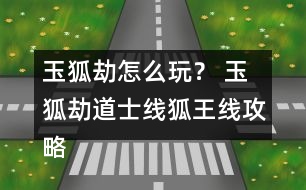 玉狐劫怎么玩？ 玉狐劫道士线狐王线攻略